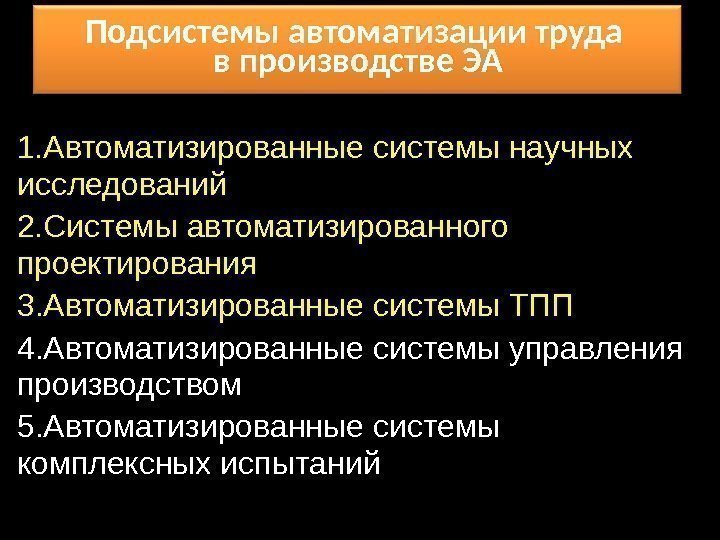 Подсистемы автоматизации труда
в производстве ЭА

1.Автоматизированные системы научных исследований

2.Системы автоматизированного проектирования

3.Автоматизированные системы ТПП

4.Автоматизированные системы управления производством

5.Автоматизированные системы комплексных испытаний